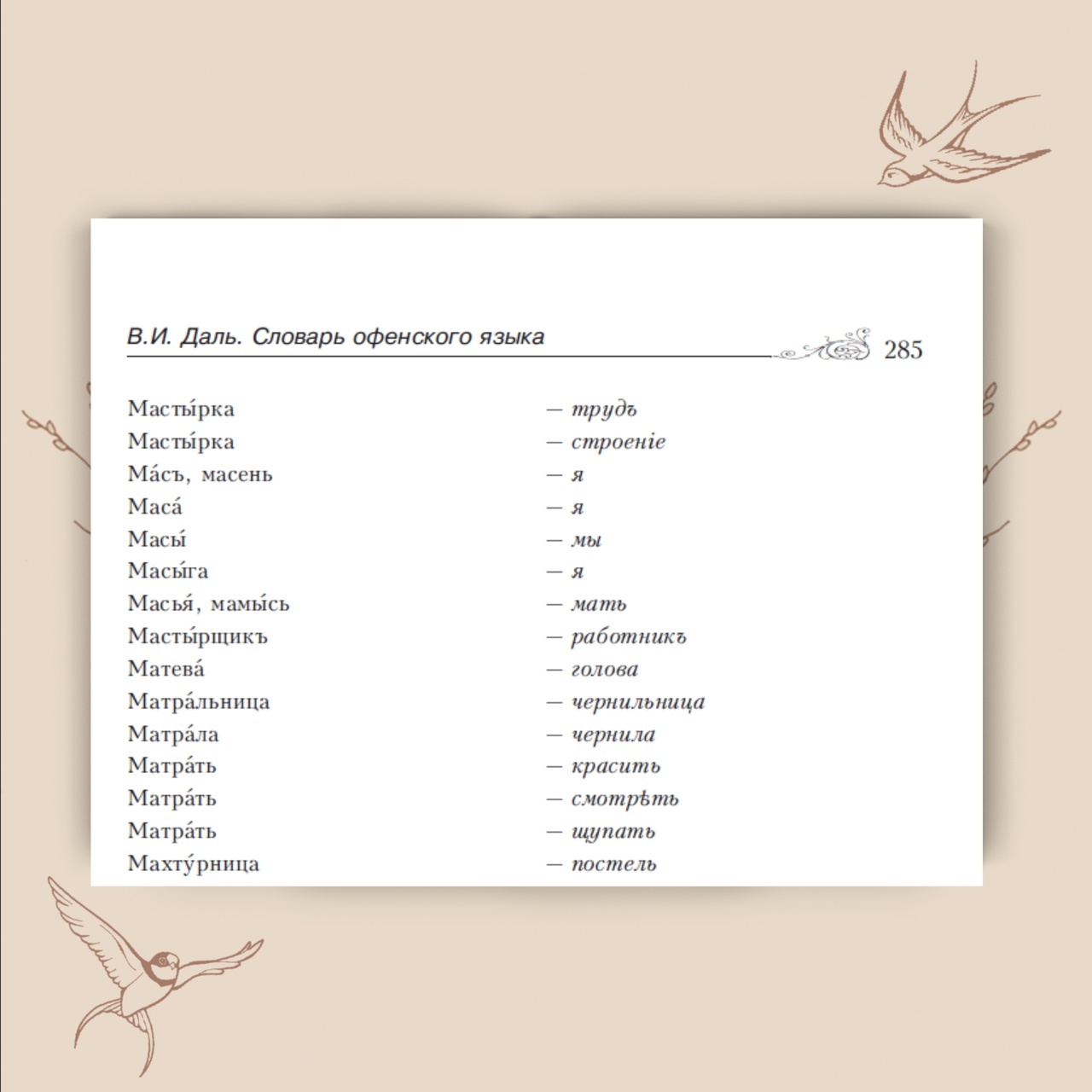 В.И. Даль. Словарь офенского языка 285

Масты́рка — трудъ
Масты́рка — строеніе
Ма́съ, масень — я
Маса́ — я
Масы́ — мы
Масы́га — я
Масья́, мамы́сь — мать
Масты́рщикъ — работникъ
Матева́ — голова
Матра́льница — чернильница
Матра́ла — чернила
Матра́ть — красить
Матра́ть — смотрѣть
Матра́ть — щупать
Махту́рница — постель